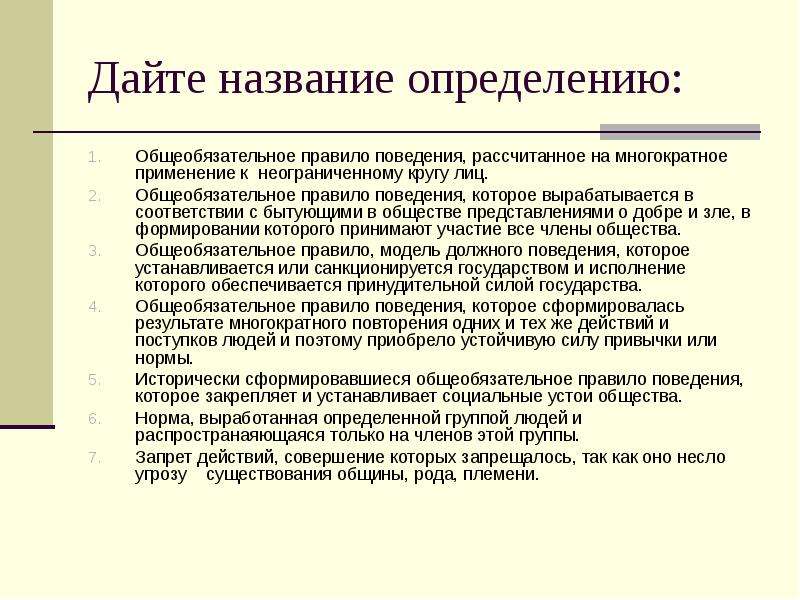 Дайте название определению:

1. Общеобязательное правило поведения, рассчитанное на многократное применение к неограниченному кругу лиц.
2. Общеобязательное правило поведения, которое вырабатывается в соответствии с бытующими в обществе представлениями о добре и зле, в формировании которого принимают участие все члены общества.
3. Общеобязательное правило, модель должного поведения, которое устанавливается или санкционируется государством и исполнение которого обеспечивается принудительной силой государства.
4. Общеобязательное правило поведения, которое сформировалась результате многократного повторения одних и тех же действий и поступков людей и поэтому приобрело устойчивую силу привычки или нормы.
5. Исторически сформировавшиеся общеобязательное правило поведения, которое закрепляет и устанавливает социальные устои общества.
6. Норма, выработанная определенной группой людей и распространяющаяся только на членов этой группы.
7. Запрет действий, совершение которых запрещалось, так как оно несло угрозу существования общины, рода, племени.